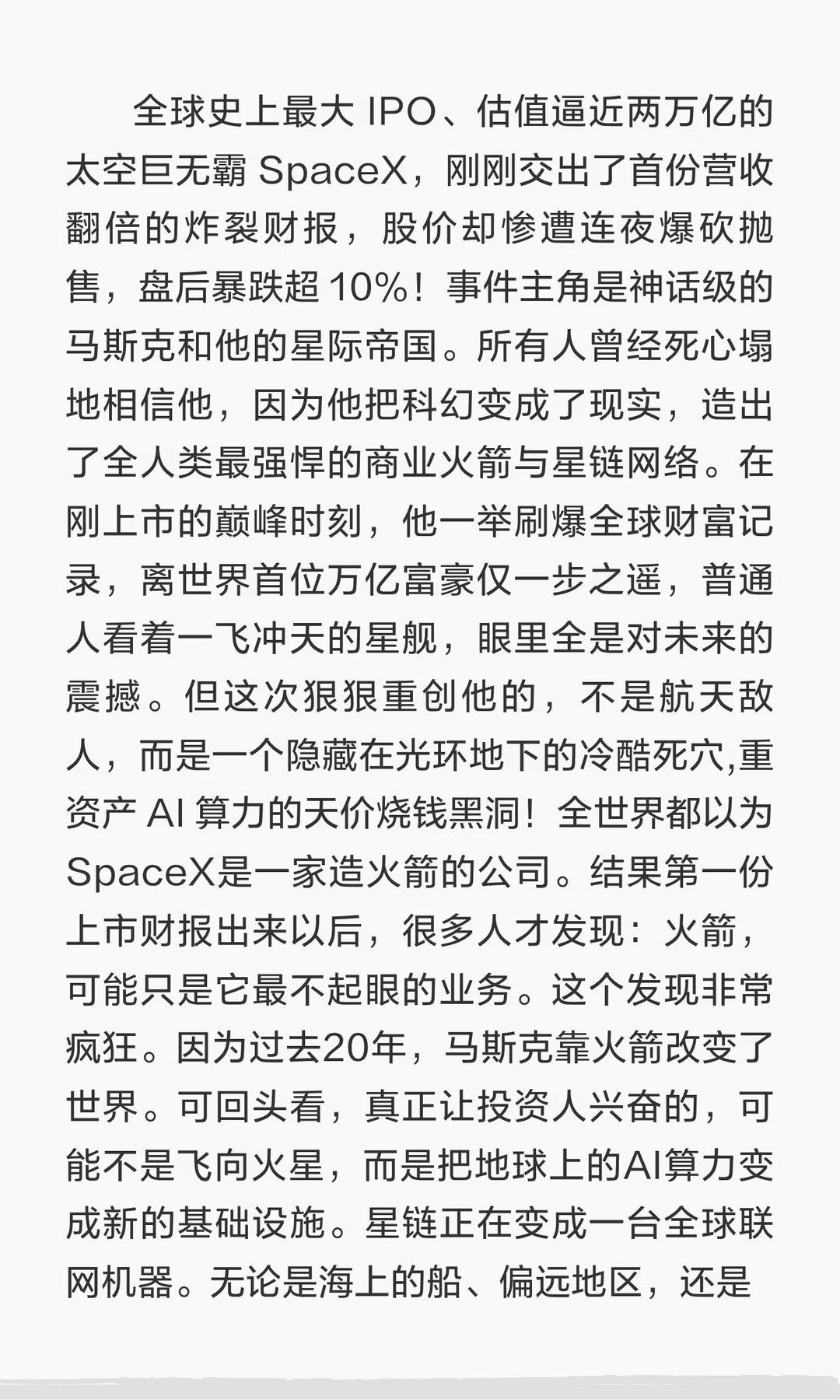 全球史上最大 IPO、估值逼近两万亿的太空巨无霸 SpaceX，刚刚交出了首份营收翻倍的炸裂财报，股价却惨遭连夜爆砍抛售，盘后暴跌超 10%！事件主角是神话级的马斯克和他的星际帝国。所有人曾经死心塌地相信他，因为他把科幻变成了现实，造出了全人类最强悍的商业火箭与星链网络。在刚上市的巅峰时刻，他一举刷爆全球财富记录，离世界首位万亿富豪仅一步之遥，普通人看着一飞冲天的星舰，眼里全是对未来的震撼。但这次狠狠重创他的，不是航天敌人，而是一个隐藏在光环地下的冷酷死穴,重资产 AI 算力的天价烧钱黑洞！全世界都以为SpaceX是一家造火箭的公司。结果第一份上市财报出来以后，很多人才发现：火箭，可能只是它最不起眼的业务。这个发现非常疯狂。因为过去20年，马斯克靠火箭改变了世界。可回头看，真正让投资人兴奋的，可能不是飞向火星，而是把地球上的AI算力变成新的基础设施。星链正在变成一台全球联网机器。无论是海上的船、偏远地区，还是